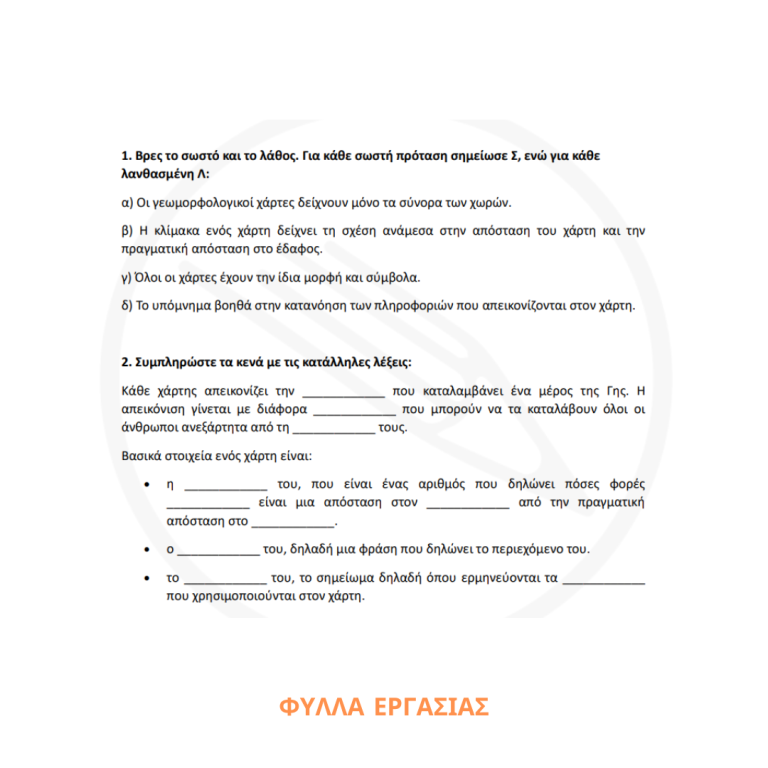 1. Βρες το σωστό και το λάθος. Για κάθε σωστή πρόταση σημείωσε Σ, ενώ για κάθε λανθασμένη Λ:

α) Οι γεωμορφολογικοί χάρτες δείχνουν μόνο τα σύνορα των χωρών.

β) Η κλίμακα ενός χάρτη δείχνει τη σχέση ανάμεσα στην απόσταση του χάρτη και την πραγματική απόσταση στο έδαφος.

γ) Όλοι οι χάρτες έχουν την ίδια μορφή και σύμβολα.

δ) Το υπόμνημα βοηθά στην κατανόηση των πληροφοριών που απεικονίζονται στον χάρτη.

2. Συμπληρώστε τα κενά με τις κατάλληλες λέξεις:

Κάθε χάρτης απεικονίζει την ____ που καταλαμβάνει ένα μέρος της Γης. Η απεικόνιση γίνεται με διάφορα ____ που μπορούν να τα καταλάβουν όλοι οι άνθρωποι ανεξάρτητα από τη ____ τους.

Βασικά στοιχεία ενός χάρτη είναι:

• η ____ του, που είναι ένας αριθμός που δηλώνει πόσες φορές ____ είναι μια απόσταση στον ____ από την πραγματική απόσταση στο ____.

• ο ____ του, δηλαδή μια φράση που δηλώνει το περιεχόμενο του.

• το ____ του, το σημείωμα δηλαδή όπου ερμηνεύονται τα ____ που χρησιμοποιούνται στον χάρτη.

ΦΥΛΛΑ ΕΡΓΑΣΙΑΣ